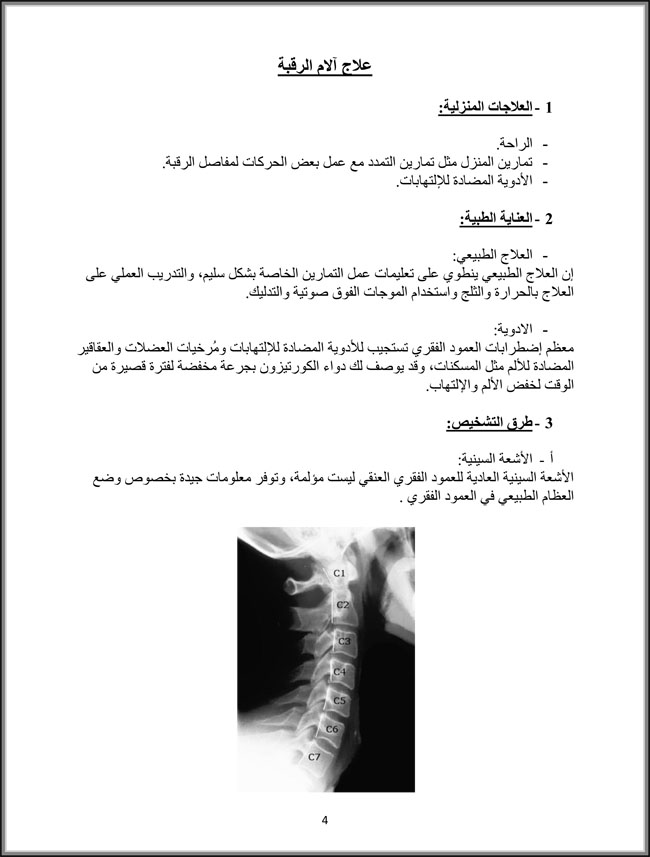 علاج آلام الرقبة

1 - العلاجات المنزلية:

- الراحة.
- تمارين المنزل مثل تمارين التمدد مع عمل بعض الحركات لمفاصل الرقبة.
- الأدوية المضادة للإلتهابات.

2 - العناية الطبية:

- العلاج الطبيعي:
إن العلاج الطبيعي ينطوي على تعليمات عمل التمارين الخاصة بشكل سليم، والتدريب العملي على العلاج بالحرارة والثلج واستخدام الموجات الفوق صوتية والتدليك.

- الادوية:
معظم إضطرابات العمود الفقري تستجيب للأدوية المضادة للإلتهابات ومُرخيات العضلات والعقاقير المضادة للألم مثل المسكنات، وقد يوصف لك دواء الكورتيزون بجرعة مخفضة لفترة قصيرة من الوقت لخفض الألم والإلتهاب.

3 - طرق التشخيص:

أ - الأشعة السينية:
الأشعة السينية العادية للعمود الفقري العنقي ليست مؤلمة، وتوفر معلومات جيدة بخصوص وضع العظام الطبيعي في العمود الفقري .

C1
C2
C3
C4
C5
C6
C7

4